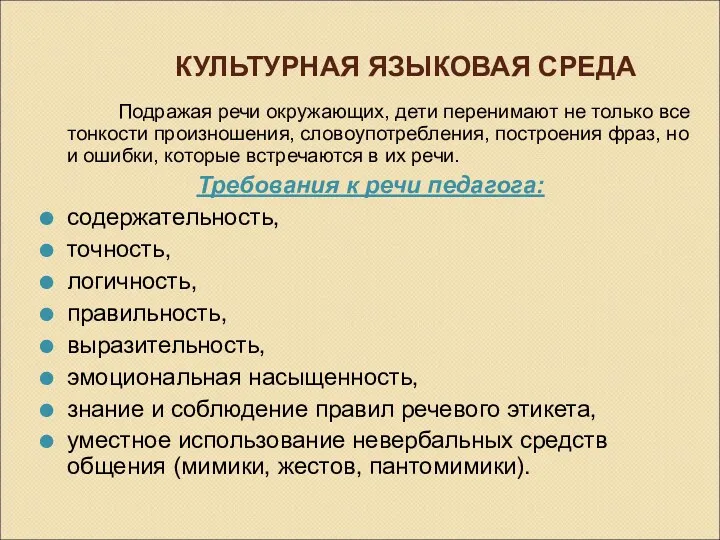 КУЛЬТУРНАЯ ЯЗЫКОВАЯ СРЕДА

Подражая речи окружающих, дети перенимают не только все тонкости произношения, словоупотребления, построения фраз, но и ошибки, которые встречаются в их речи.

Требования к речи педагога:

- содержательность,
- точность,
- логичность,
- правильность,
- выразительность,
- эмоциональная насыщенность,
- знание и соблюдение правил речевого этикета,
- уместное использование невербальных средств общения (мимики, жестов, пантомимики).